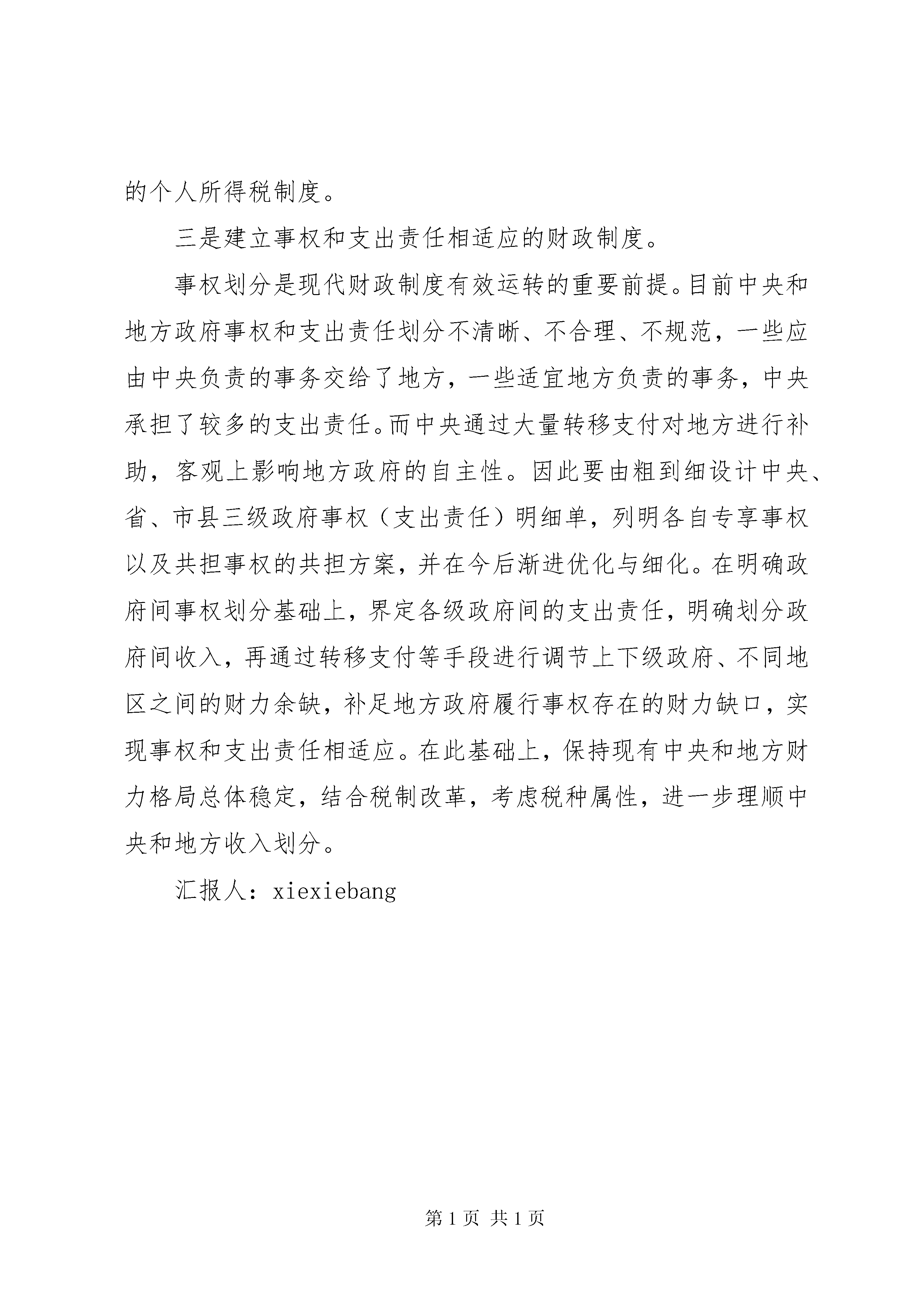 的个人所得税制度。

三是建立事权和支出责任相适应的财政制度。

事权划分是现代财政制度有效运转的重要前提。目前中央和地方政府事权和支出责任划分不清晰、不合理、不规范，一些应由中央负责的事务交给了地方，一些适宜地方负责的事务，中央承担了较多的支出责任。而中央通过大量转移支付对地方进行补助，客观上影响地方政府的自主性。因此要由粗到细设计中央、省、市县三级政府事权（支出责任）明细单，列明各自专享事权以及共担事权的共担方案，并在今后渐进优化与细化。在明确政府间事权划分基础上，界定各级政府间的支出责任，明确划分政府间收入，再通过转移支付等手段进行调节上下级政府、不同地区之间的财力余缺，补足地方政府履行事权存在的财力缺口，实现事权和支出责任相适应。在此基础上，保持现有中央和地方财力格局总体稳定，结合税制改革，考虑税种属性，进一步理顺中央和地方收入划分。

汇报人：xiexiebang

第 1 页 共 1 页